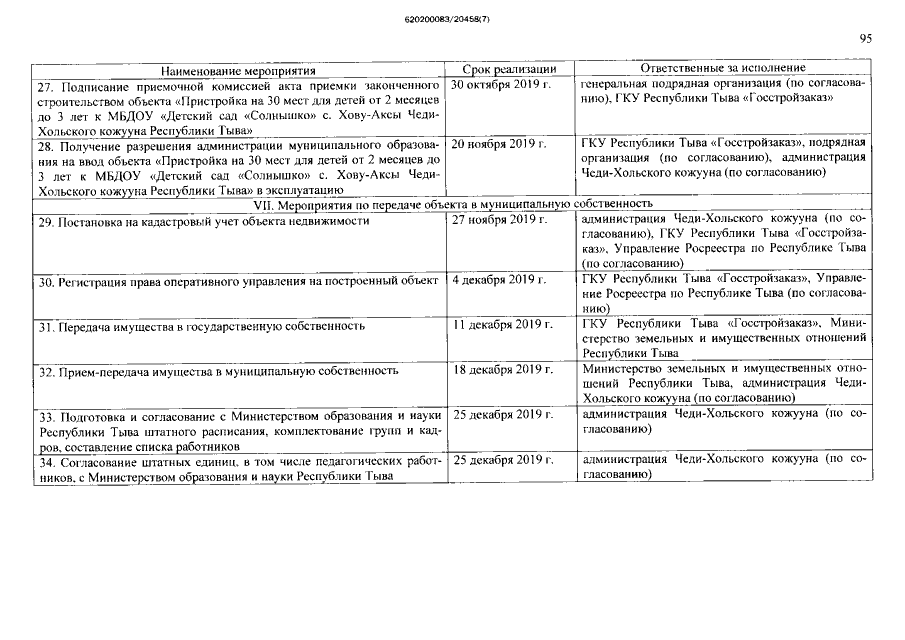 620200083/20458(7)

95

| Наименование мероприятия | Срок реализации | Ответственные за исполнение |
|---|---|---|
| 27. Подписание приемочной комиссией акта приемки законченного строительством объекта «Пристройка на 30 мест для детей от 2 месяцев до 3 лет к МБДОУ «Детский сад «Солнышко» с. Хову-Аксы Чеди-Хольского кожууна Республики Тыва» | 30 октября 2019 г. | генеральная подрядная организация (по согласованию), ГКУ Республики Тыва «Госстройзаказ» |
| 28. Получение разрешения администрации муниципального образования на ввод объекта «Пристройка на 30 мест для детей от 2 месяцев до 3 лет к МБДОУ «Детский сад «Солнышко» с. Хову-Аксы Чеди-Хольского кожууна Республики Тыва» в эксплуатацию | 20 ноября 2019 г. | ГКУ Республики Тыва «Госстройзаказ», подрядная организация (по согласованию), администрация Чеди-Хольского кожууна (по согласованию) |
| VII. Мероприятия по передаче объекта в муниципальную собственность | | |
| 29. Постановка на кадастровый учет объекта недвижимости | 27 ноября 2019 г. | администрация Чеди-Хольского кожууна (по согласованию), ГКУ Республики Тыва «Госстройзаказ», Управление Росреестра по Республике Тыва (по согласованию) |
| 30. Регистрация права оперативного управления на построенный объект | 4 декабря 2019 г. | ГКУ Республики Тыва «Госстройзаказ», Управление Росреестра по Республике Тыва (по согласованию) |
| 31. Передача имущества в государственную собственность | 11 декабря 2019 г. | ГКУ Республики Тыва «Госстройзаказ», Министерство земельных и имущественных отношений Республики Тыва |
| 32. Прием-передача имущества в муниципальную собственность | 18 декабря 2019 г. | Министерство земельных и имущественных отношений Республики Тыва, администрация Чеди-Хольского кожууна (по согласованию) |
| 33. Подготовка и согласование с Министерством образования и науки Республики Тыва штатного расписания, комплектование групп и кадров, составление списка работников | 25 декабря 2019 г. | администрация Чеди-Хольского кожууна (по согласованию) |
| 34. Согласование штатных единиц, в том числе педагогических работников, с Министерством образования и науки Республики Тыва | 25 декабря 2019 г. | администрация Чеди-Хольского кожууна (по согласованию) |